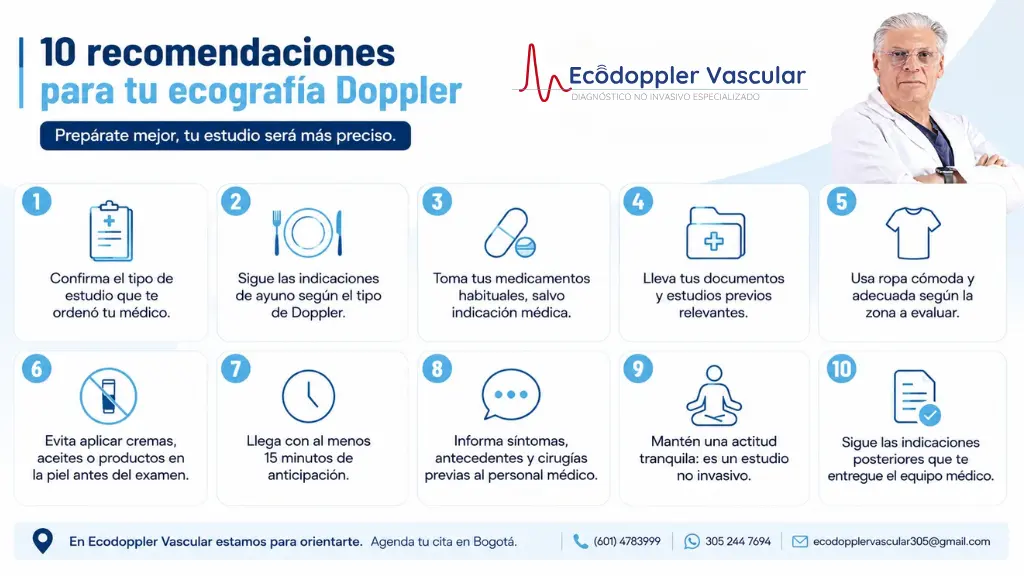 10 recomendaciones
para tu ecografía Doppler

Prepárate mejor, tu estudio será más preciso.

Ecodoppler Vascular
DIAGNÓSTICO NO INVASIVO ESPECIALIZADO

1
Confirma el tipo de estudio que te ordenó tu médico.

2
Sigue las indicaciones de ayuno según el tipo de Doppler.

3
Toma tus medicamentos habituales, salvo indicación médica.

4
Lleva tus documentos y estudios previos relevantes.

5
Usa ropa cómoda y adecuada según la zona a evaluar.

6
Evita aplicar cremas, aceites o productos en la piel antes del examen.

7
Llega con al menos 15 minutos de anticipación.

8
Informa síntomas, antecedentes y cirugías previas al personal médico.

9
Mantén una actitud tranquila: es un estudio no invasivo.

10
Sigue las indicaciones posteriores que te entregue el equipo médico.

En Ecodoppler Vascular estamos para orientarte. Agenda tu cita en Bogotá. (601) 4783999 305 244 7694 ecodopplervascular305@gmail.com